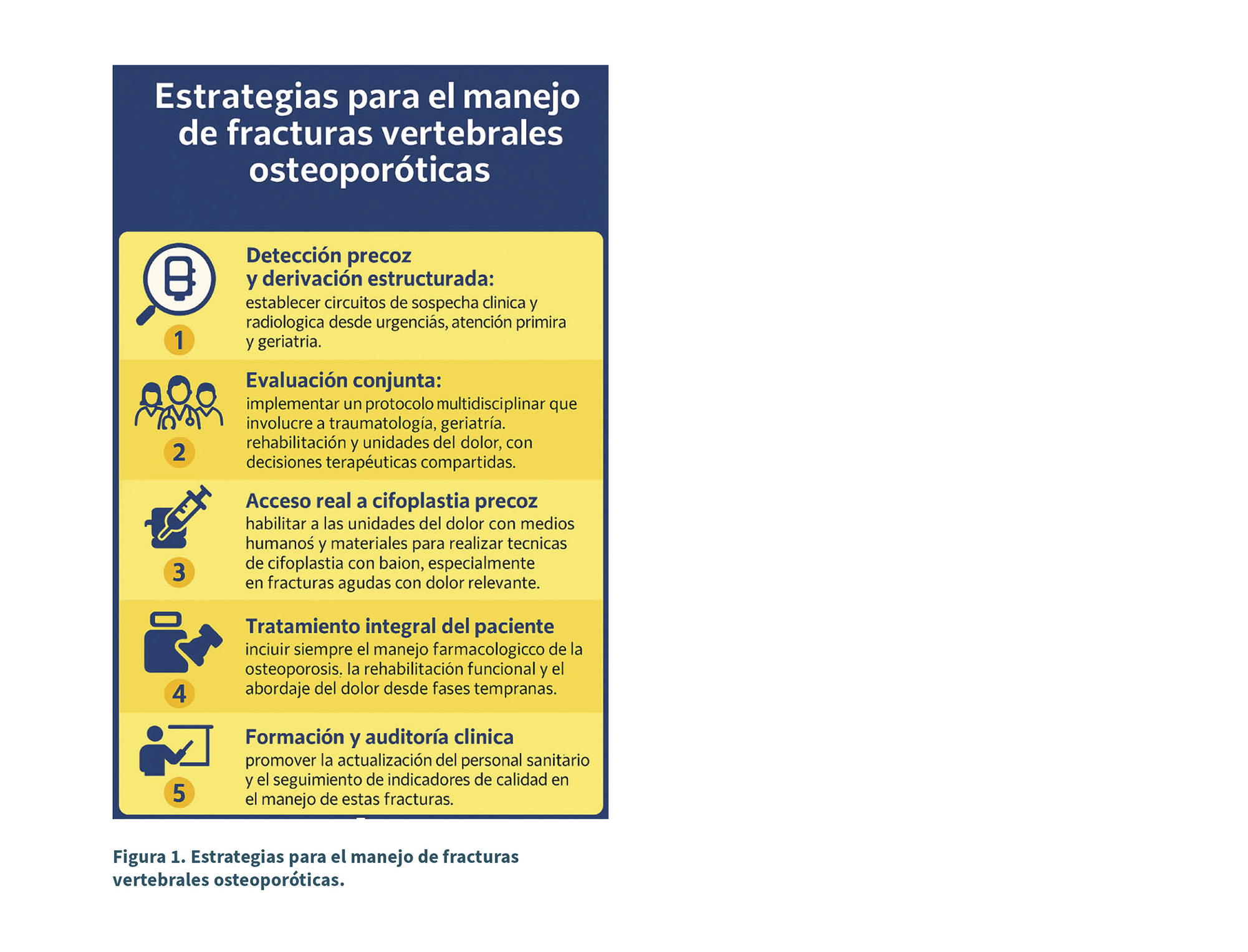 Estrategias para el manejo de fracturas vertebrales osteoporóticas

1

Detección precoz y derivación estructurada:
establecer circuitos de sospecha clinica y radiologica desde urgenciás, atención primira y geriatria.

2

Evaluación conjunta:
implementar un protocolo multidisciplinar que involucre a traumatología, geriatría. rehabilitación y unidades del dolor, con decisiones terapéuticas compartidas.

3

Acceso real a cifoplastia precoz
habilitar a las unidades del dolor con medios humanoś y materiales para realizar tecnicas de cifoplastia con baion, especialmente en fracturas agudas con dolor relevante.

4

Tratamiento integral del paciente
inciuir siempre el manejo farmacologicco de la osteoporosis. la rehabilitación funcional y el abordaje del dolor desde fases tempranas.

5

Formación y auditoría clinica
promover la actualización del personal sanitario y el seguimiento de indicadores de calidad en el manejo de estas fracturas.

Figura 1. Estrategias para el manejo de fracturas vertebrales osteoporóticas.